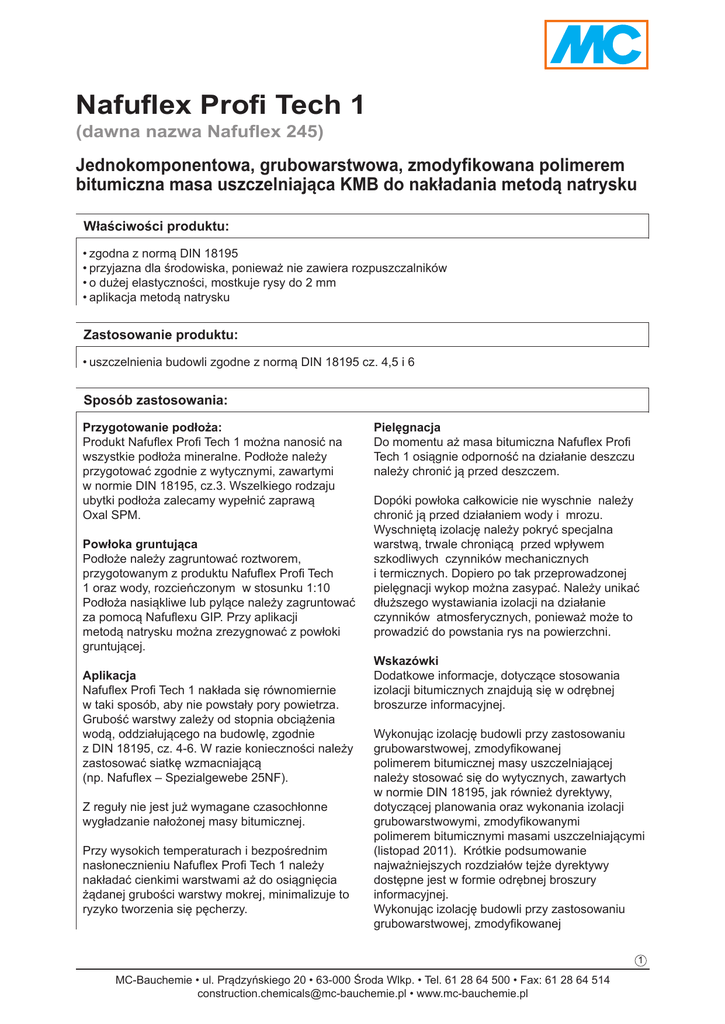 MC

Nafuflex Profi Tech 1
(dawna nazwa Nafuflex 245)

Jednokomponentowa, grubowarstwowa, zmodyfikowana polimerem bitumiczna masa uszczelniająca KMB do nakładania metodą natrysku

Właściwości produktu:

• zgodna z normą DIN 18195
• przyjazna dla środowiska, ponieważ nie zawiera rozpuszczalników
• o dużej elastyczności, mostkuje rysy do 2 mm
• aplikacja metodą natrysku

Zastosowanie produktu:

• uszczelnienia budowli zgodne z normą DIN 18195 cz. 4,5 i 6

Sposób zastosowania:

Przygotowanie podłoża:
Produkt Nafuflex Profi Tech 1 można nanosić na wszystkie podłoża mineralne. Podłoże należy przygotować zgodnie z wytycznymi, zawartymi w normie DIN 18195, cz.3. Wszelkiego rodzaju ubytki podłoża zalecamy wypełnić zaprawą Oxal SPM.

Powłoka gruntująca
Podłoże należy zagruntować roztworem, przygotowanym z produktu Nafuflex Profi Tech 1 oraz wody, rozcieńczonym w stosunku 1:10 Podłoża nasiąkliwe lub pylące należy zagruntować za pomocą Nafuflexu GIP. Przy aplikacji metodą natrysku można zrezygnować z powłoki gruntującej.

Aplikacja
Nafuflex Profi Tech 1 nakłada się równomiernie w taki sposób, aby nie powstały pory powietrza. Grubość warstwy zależy od stopnia obciążenia wodą, oddziałującego na budowlę, zgodnie z DIN 18195, cz. 4-6. W razie konieczności należy zastosować siatkę wzmacniającą (np. Nafuflex – Spezialgewebe 25NF).

Z reguły nie jest już wymagane czasochłonne wygładzanie nałożonej masy bitumicznej.

Przy wysokich temperaturach i bezpośrednim nasłonecznieniu Nafuflex Profi Tech 1 należy nakładać cienkimi warstwami aż do osiągnięcia żądanej grubości warstwy mokrej, minimalizuje to ryzyko tworzenia się pęcherzy.

Pielęgnacja
Do momentu aż masa bitumiczna Nafuflex Profi Tech 1 osiągnie odporność na działanie deszczu należy chronić ją przed deszczem.

Dopóki powłoka całkowicie nie wyschnie należy chronić ją przed działaniem wody i mrozu. Wyschniętą izolację należy pokryć specjalna warstwą, trwale chroniącą przed wpływem szkodliwych czynników mechanicznych i termicznych. Dopiero po tak przeprowadzonej pielęgnacji wykop można zasypać. Należy unikać dłuższego wystawiania izolacji na działanie czynników atmosferycznych, ponieważ może to prowadzić do powstania rys na powierzchni.

Wskazówki
Dodatkowe informacje, dotyczące stosowania izolacji bitumicznych znajdują się w odrębnej broszurze informacyjnej.

Wykonując izolację budowli przy zastosowaniu grubowarstwowej, zmodyfikowanej polimerem bitumicznej masy uszczelniającej należy stosować się do wytycznych, zawartych w normie DIN 18195, jak również dyrektywy, dotyczącej planowania oraz wykonania izolacji grubowarstwowymi, zmodyfikowanymi polimerem bitumicznymi masami uszczelniającymi (listopad 2011). Krótkie podsumowanie najważniejszych rozdziałów tejże dyrektywy dostępne jest w formie odrębnej broszury informacyjnej.
Wykonując izolację budowli przy zastosowaniu grubowarstwowej, zmodyfikowanej

1

MC-Bauchemie • ul. Prądzyńskiego 20 • 63-000 Środa Wlkp. • Tel. 61 28 64 500 • Fax: 61 28 64 514
construction.chemicals@mc-bauchemie.pl • www.mc-bauchemie.pl